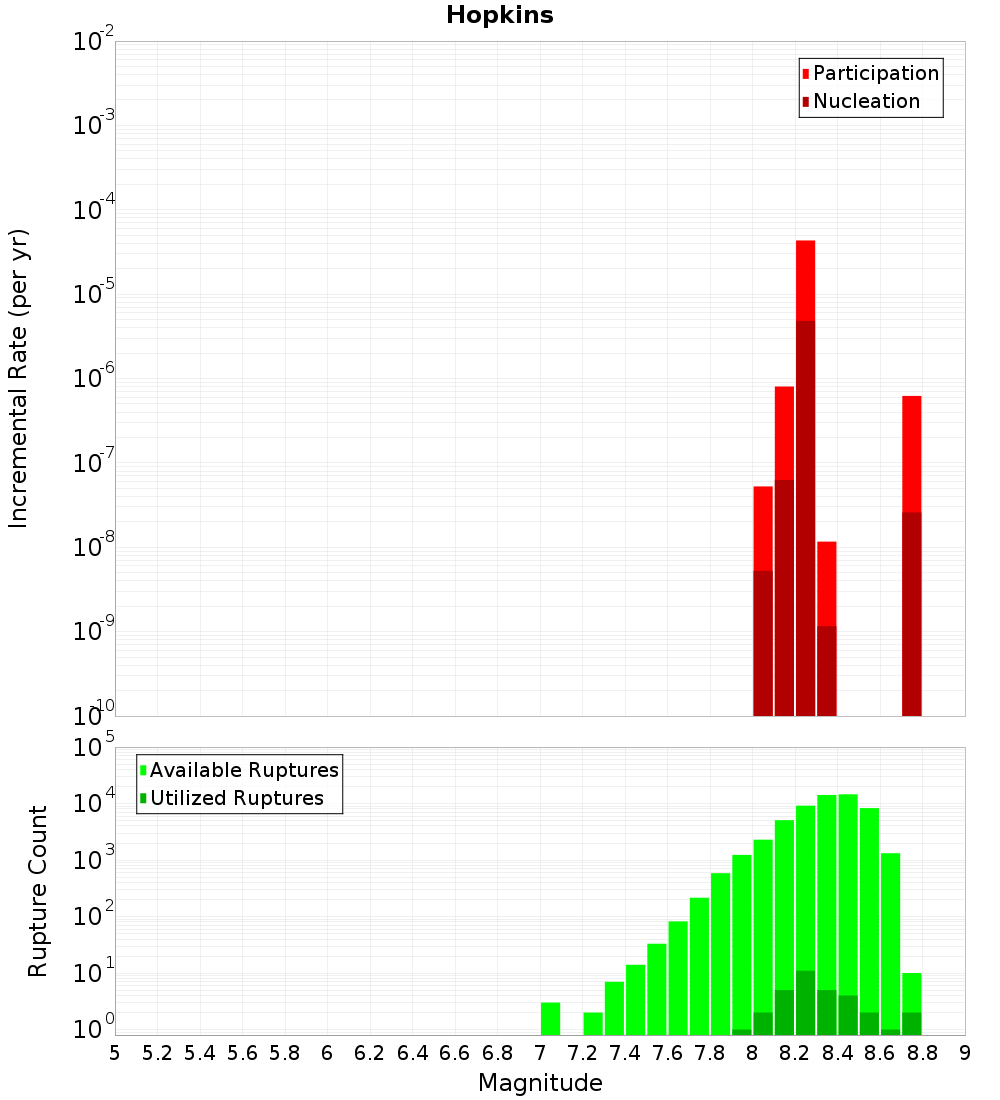 Hopkins

Participation
Nucleation

Incremental Rate (per yr)

$10^{-2}$
$10^{-3}$
$10^{-4}$
$10^{-5}$
$10^{-6}$
$10^{-7}$
$10^{-8}$
$10^{-9}$
$10^{-10}$

Available Ruptures
Utilized Ruptures

Rupture Count

$10^{5}$
$10^{4}$
$10^{3}$
$10^{2}$
$10^{1}$
$10^{0}$

5 5.2 5.4 5.6 5.8 6 6.2 6.4 6.6 6.8 7 7.2 7.4 7.6 7.8 8 8.2 8.4 8.6 8.8 9

Magnitude